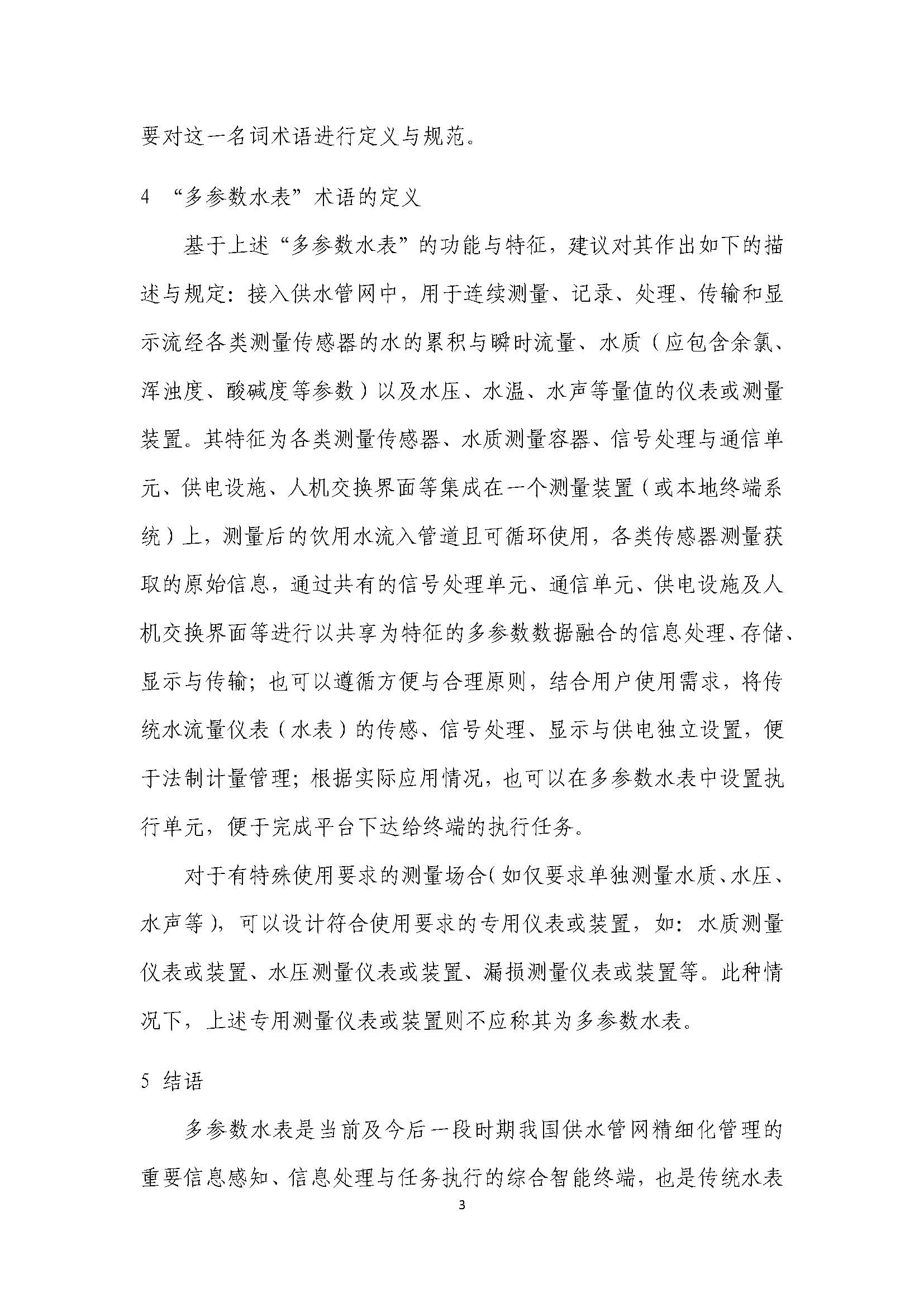 要对这一名词术语进行定义与规范。

4 “多参数水表”术语的定义

基于上述“多参数水表”的功能与特征，建议对其作出如下的描述与规定：接入供水管网中，用于连续测量、记录、处理、传输和显示流经各类测量传感器的水的累积与瞬时流量、水质（应包含余氯、浑浊度、酸碱度等参数）以及水压、水温、水声等量值的仪表或测量装置。其特征为各类测量传感器、水质测量容器、信号处理与通信单元、供电设施、人机交换界面等集成在一个测量装置（或本地终端系统）上，测量后的饮用水流入管道且可循环使用，各类传感器测量获取的原始信息，通过共有的信号处理单元、通信单元、供电设施及人机交换界面等进行以共享为特征的多参数数据融合的信息处理、存储、显示与传输；也可以遵循方便与合理原则，结合用户使用需求，将传统水流量仪表（水表）的传感、信号处理、显示与供电独立设置，便于法制计量管理；根据实际应用情况，也可以在多参数水表中设置执行单元，便于完成平台下达给终端的执行任务。

对于有特殊使用要求的测量场合(如仅要求单独测量水质、水压、水声等)，可以设计符合使用要求的专用仪表或装置，如：水质测量仪表或装置、水压测量仪表或装置、漏损测量仪表或装置等。此种情况下，上述专用测量仪表或装置则不应称其为多参数水表。

5 结语

多参数水表是当前及今后一段时期我国供水管网精细化管理的重要信息感知、信息处理与任务执行的综合智能终端，也是传统水表

3